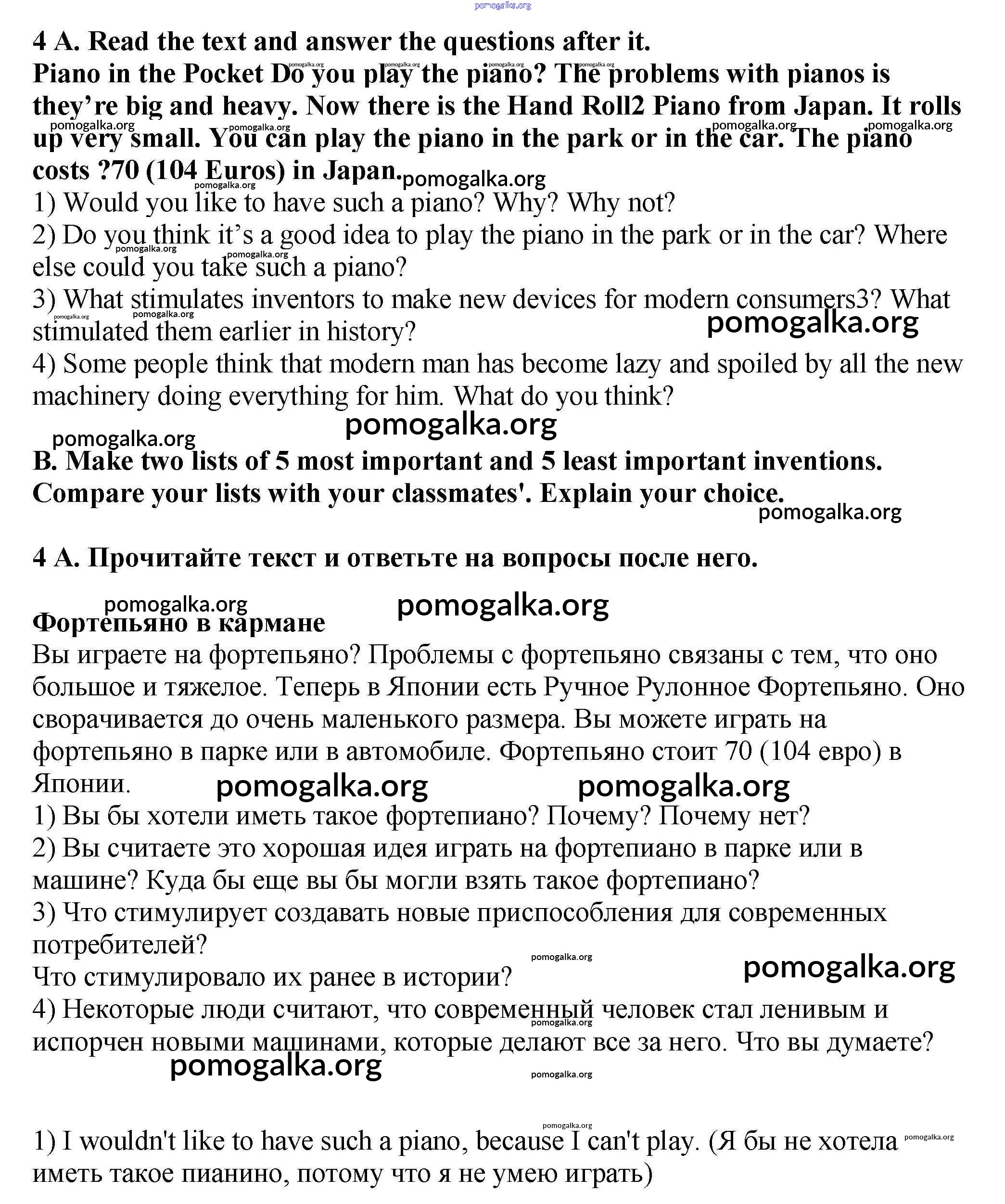 pomogalka.org

4 A. Read the text and answer the questions after it.
Piano in the Pocket Do you play the piano? The problems with pianos is they're big and heavy. Now there is the Hand Roll2 Piano from Japan. It rolls up very small. You can play the piano in the park or in the car. The piano costs ?70 (104 Euros) in Japan.
1) Would you like to have such a piano? Why? Why not?
2) Do you think it's a good idea to play the piano in the park or in the car? Where else could you take such a piano?
3) What stimulates inventors to make new devices for modern consumers3? What stimulated them earlier in history?
4) Some people think that modern man has become lazy and spoiled by all the new machinery doing everything for him. What do you think?

B. Make two lists of 5 most important and 5 least important inventions. Compare your lists with your classmates'. Explain your choice.

4 A. Прочитайте текст и ответьте на вопросы после него.

Фортепьяно в кармане
Вы играете на фортепьяно? Проблемы с фортепьяно связаны с тем, что оно большое и тяжелое. Теперь в Японии есть Ручное Рулонное Фортепьяно. Оно сворачивается до очень маленького размера. Вы можете играть на фортепьяно в парке или в автомобиле. Фортепьяно стоит 70 (104 евро) в Японии.
1) Вы бы хотели иметь такое фортепиано? Почему? Почему нет?
2) Вы считаете это хорошая идея играть на фортепиано в парке или в машине? Куда бы еще вы бы могли взять такое фортепиано?
3) Что стимулирует создавать новые приспособления для современных потребителей?
Что стимулировало их ранее в истории?
4) Некоторые люди считают, что современный человек стал ленивым и испорчен новыми машинами, которые делают все за него. Что вы думаете?

1) I wouldn't like to have such a piano, because I can't play. (Я бы не хотела иметь такое пианино, потому что я не умею играть)